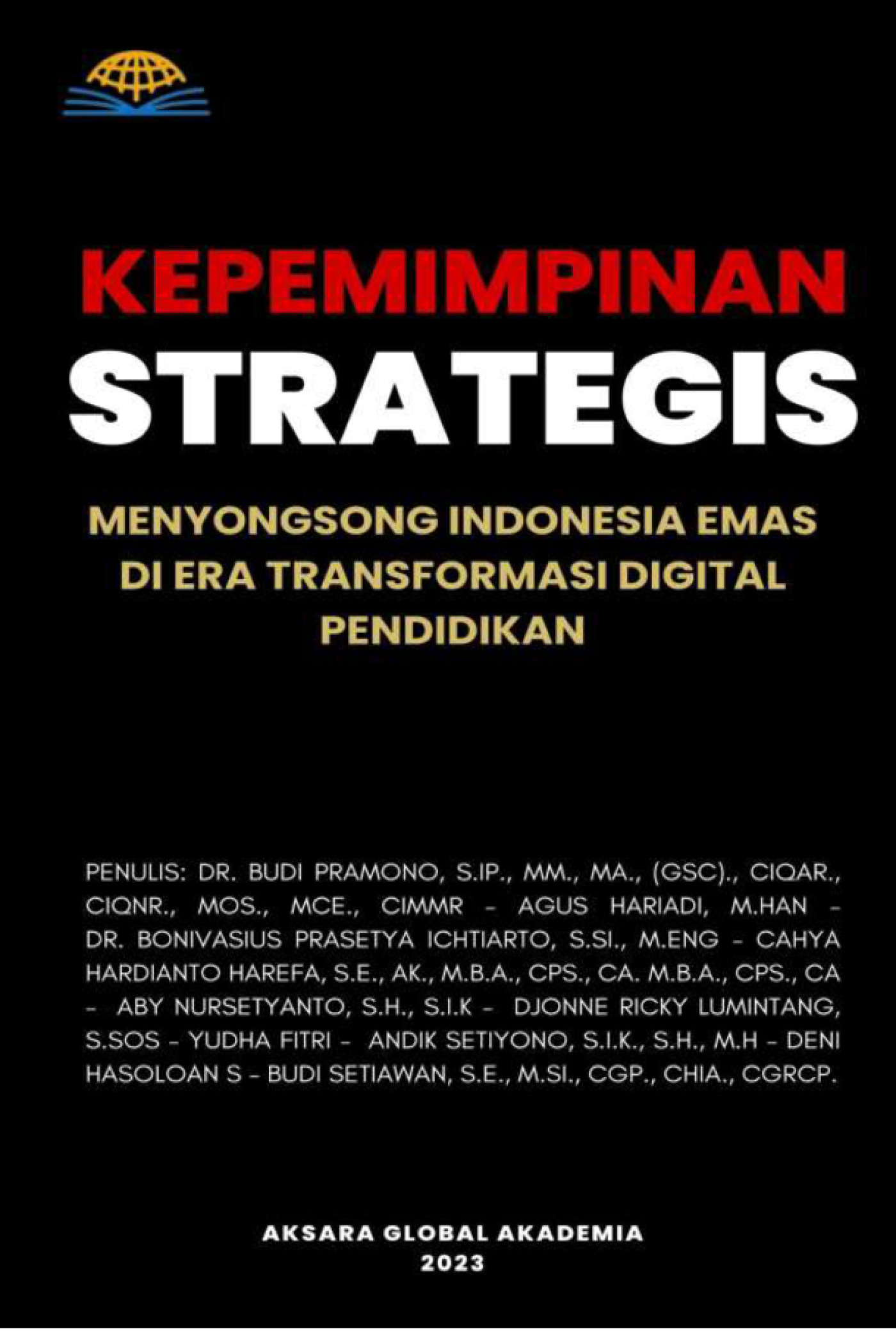 KEPEMIMPINAN
STRATEGIS

MENYONGSONG INDONESIA EMAS
DI ERA TRANSFORMASI DIGITAL
PENDIDIKAN

PENULIS: DR. BUDI PRAMONO, S.IP., MM., MA., (GSC)., CIQAR., CIQNR., MOS., MCE., CIMMR - AGUS HARIADI, M.HAN - DR. BONIVASIUS PRASETYA ICHTIARTO, S.SI., M.ENG - CAHYA HARDIANTO HAREFA, S.E., AK., M.B.A., CPS., CA. M.B.A., CPS., CA - ABY NURSETYANTO, S.H., S.I.K - DJONNE RICKY LUMINTANG, S.SOS - YUDHA FITRI - ANDIK SETIYONO, S.I.K., S.H., M.H - DENI HASOLOAN S - BUDI SETIAWAN, S.E., M.SI., CGP., CHIA., CGRCP.

AKSARA GLOBAL AKADEMIA
2023